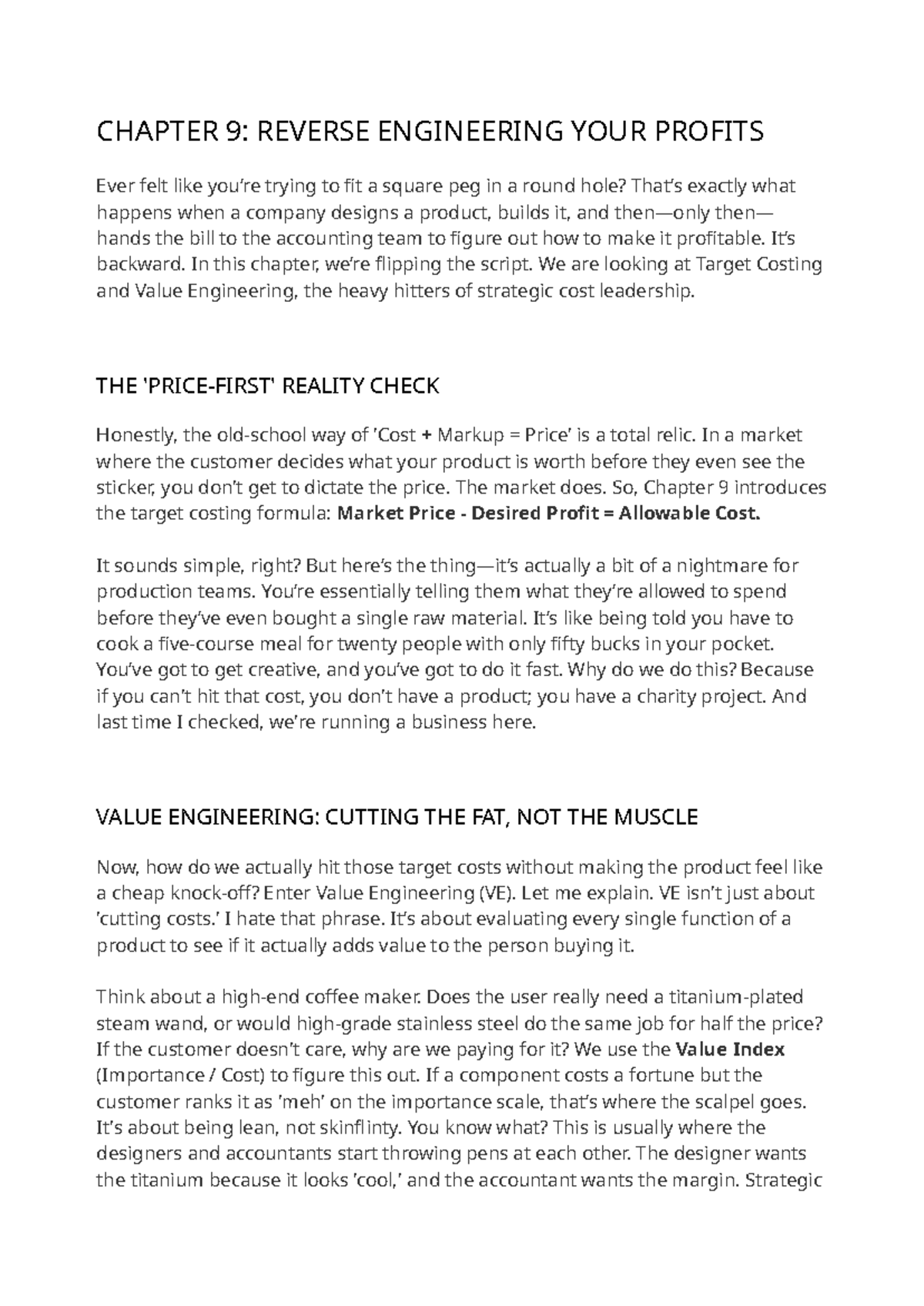 CHAPTER 9: REVERSE ENGINEERING YOUR PROFITS

Ever felt like you're trying to fit a square peg in a round hole? That's exactly what happens when a company designs a product, builds it, and then—only then—hands the bill to the accounting team to figure out how to make it profitable. It's backward. In this chapter, we're flipping the script. We are looking at Target Costing and Value Engineering, the heavy hitters of strategic cost leadership.

THE 'PRICE-FIRST' REALITY CHECK

Honestly, the old-school way of 'Cost + Markup = Price' is a total relic. In a market where the customer decides what your product is worth before they even see the sticker, you don't get to dictate the price. The market does. So, Chapter 9 introduces the target costing formula: Market Price - Desired Profit = Allowable Cost.

It sounds simple, right? But here's the thing—it's actually a bit of a nightmare for production teams. You're essentially telling them what they're allowed to spend before they've even bought a single raw material. It's like being told you have to cook a five-course meal for twenty people with only fifty bucks in your pocket. You've got to get creative, and you've got to do it fast. Why do we do this? Because if you can't hit that cost, you don't have a product; you have a charity project. And last time I checked, we're running a business here.

VALUE ENGINEERING: CUTTING THE FAT, NOT THE MUSCLE

Now, how do we actually hit those target costs without making the product feel like a cheap knock-off? Enter Value Engineering (VE). Let me explain. VE isn't just about 'cutting costs.' I hate that phrase. It's about evaluating every single function of a product to see if it actually adds value to the person buying it.

Think about a high-end coffee maker. Does the user really need a titanium-plated steam wand, or would high-grade stainless steel do the same job for half the price? If the customer doesn't care, why are we paying for it? We use the Value Index (Importance / Cost) to figure this out. If a component costs a fortune but the customer ranks it as 'meh' on the importance scale, that's where the scalpel goes. It's about being lean, not skinflinty. You know what? This is usually where the designers and accountants start throwing pens at each other. The designer wants the titanium because it looks 'cool,' and the accountant wants the margin. Strategic